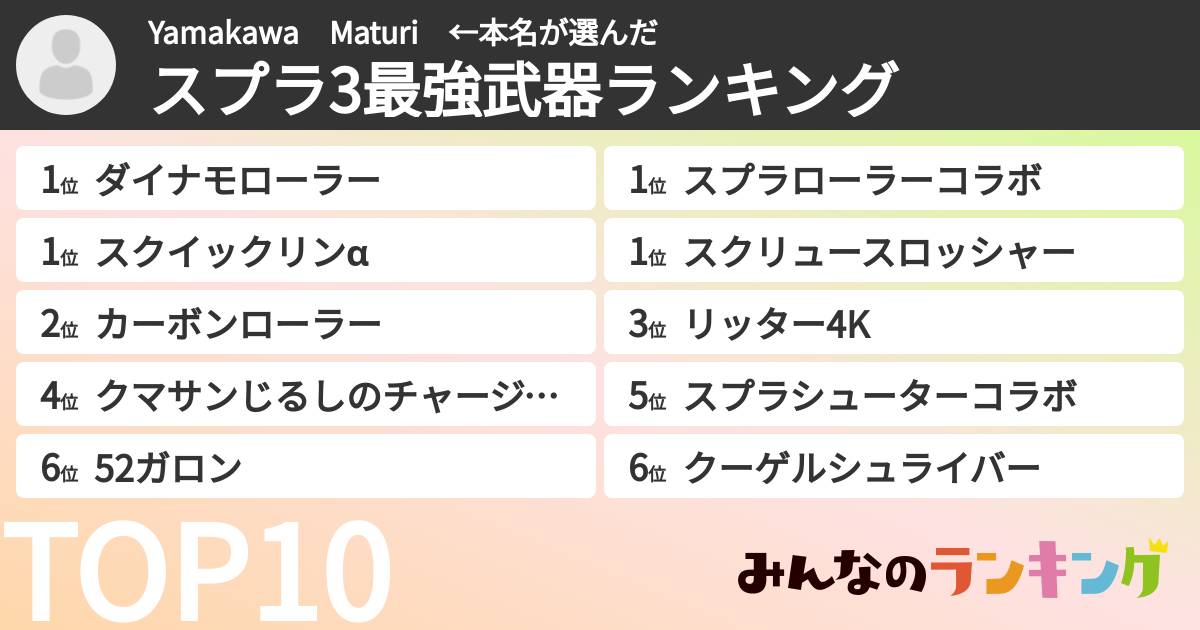 Yamakawa　Maturi　←本名が選んだ
スプラ3最強武器ランキング

1位 ダイナモローラー
1位 スクイックリンα
2位 カーボンローラー
4位 クマサンじるしのチャージ…
6位 52ガロン

1位 スプラローラーコラボ
1位 スクリュースロッシャー
3位 リッター4K
5位 スプラシューターコラボ
6位 クーゲルシュライバー

TOP10

みんなのランキング